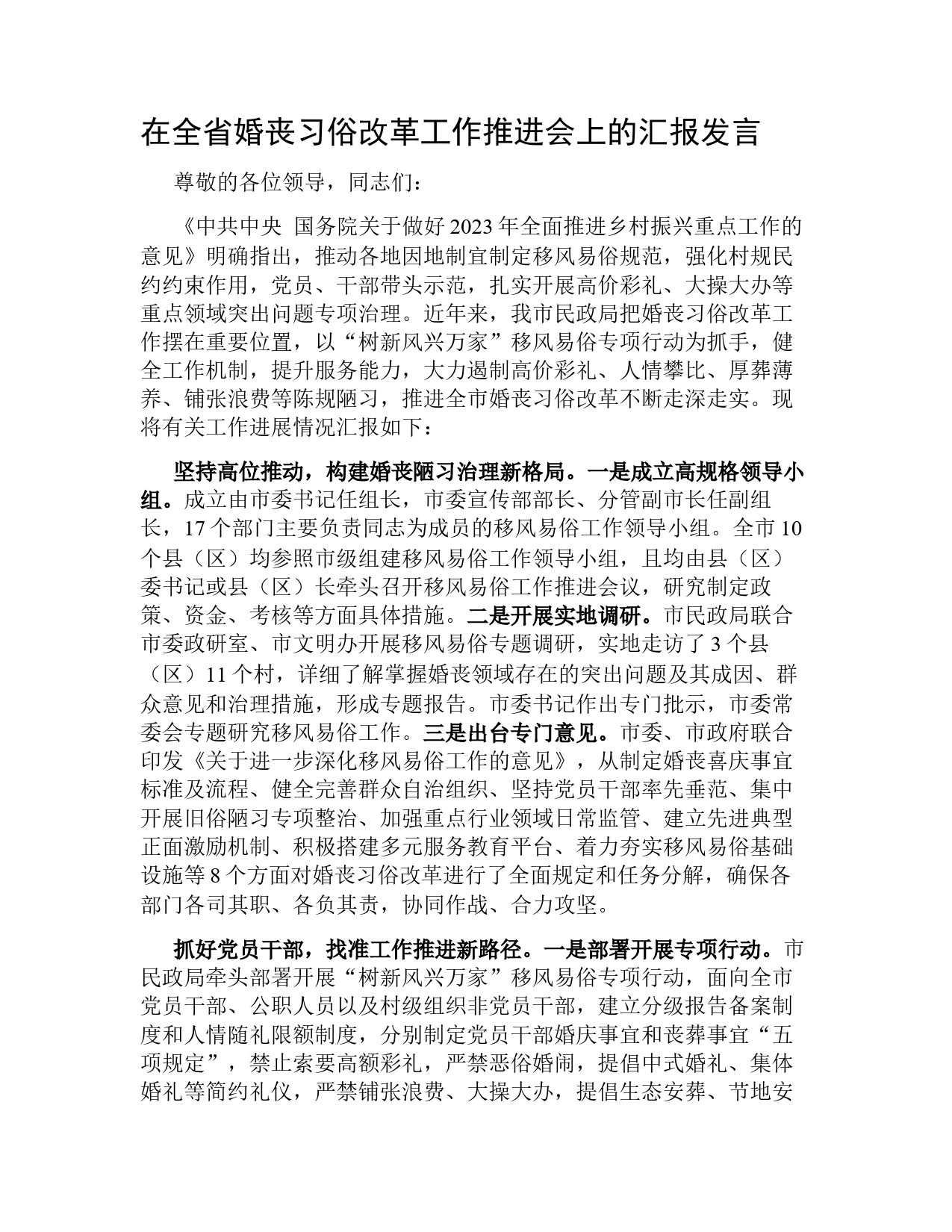 在全省婚丧习俗改革工作推进会上的汇报发言

尊敬的各位领导，同志们：

《中共中央 国务院关于做好2023年全面推进乡村振兴重点工作的意见》明确指出，推动各地因地制宜制定移风易俗规范，强化村规民约约束作用，党员、干部带头示范，扎实开展高价彩礼、大操大办等重点领域突出问题专项治理。近年来，我市民政局把婚丧习俗改革工作摆在重要位置，以“树新风兴万家”移风易俗专项行动为抓手，健全工作机制，提升服务能力，大力遏制高价彩礼、人情攀比、厚葬薄养、铺张浪费等陈规陋习，推进全市婚丧习俗改革不断走深走实。现将有关工作进展情况汇报如下：

坚持高位推动，构建婚丧陋习治理新格局。一是成立高规格领导小组。成立由市委书记任组长，市委宣传部部长、分管副市长任副组长，17个部门主要负责同志为成员的移风易俗工作领导小组。全市10个县（区）均参照市级组建移风易俗工作领导小组，且均由县（区）委书记或县（区）长牵头召开移风易俗工作推进会议，研究制定政策、资金、考核等方面具体措施。二是开展实地调研。市民政局联合市委政研室、市文明办开展移风易俗专题调研，实地走访了3个县（区）11个村，详细了解掌握婚丧领域存在的突出问题及其成因、群众意见和治理措施，形成专题报告。市委书记作出专门批示，市委常委会专题研究移风易俗工作。三是出台专门意见。市委、市政府联合印发《关于进一步深化移风易俗工作的意见》，从制定婚丧喜庆事宜标准及流程、健全完善群众自治组织、坚持党员干部率先垂范、集中开展旧俗陋习专项整治、加强重点行业领域日常监管、建立先进典型正面激励机制、积极搭建多元服务教育平台、着力夯实移风易俗基础设施等8个方面对婚丧习俗改革进行了全面规定和任务分解，确保各部门各司其职、各负其责，协同作战、合力攻坚。

抓好党员干部，找准工作推进新路径。一是部署开展专项行动。市民政局牵头部署开展“树新风兴万家”移风易俗专项行动，面向全市党员干部、公职人员以及村级组织非党员干部，建立分级报告备案制度和人情随礼限额制度，分别制定党员干部婚庆事宜和丧葬事宜“五项规定”，禁止索要高额彩礼，严禁恶俗婚闹，提倡中式婚礼、集体婚礼等简约礼仪，严禁铺张浪费、大操大办，提倡生态安葬、节地安